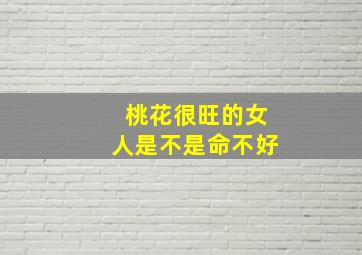 桃花很旺的女人是不是命不好